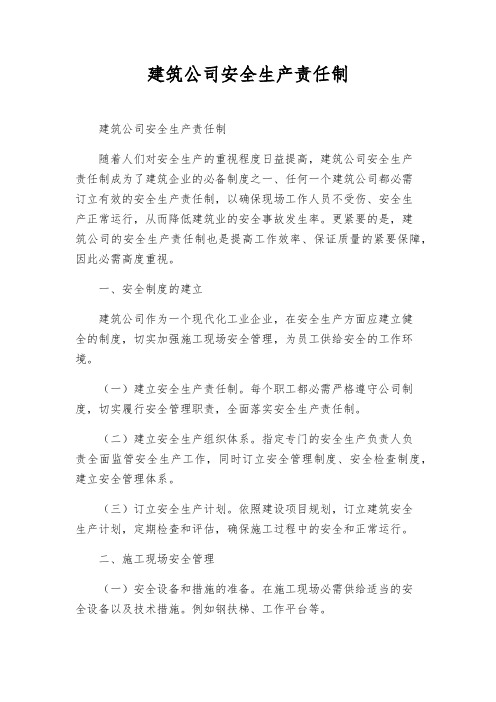 建筑公司安全生产责任制

建筑公司安全生产责任制

随着人们对安全生产的重视程度日益提高，建筑公司安全生产责任制成为了建筑企业的必备制度之一、任何一个建筑公司都必需订立有效的安全生产责任制，以确保现场工作人员不受伤、安全生产正常运行，从而降低建筑业的安全事故发生率。更紧要的是，建筑公司的安全生产责任制也是提高工作效率、保证质量的紧要保障，因此必需高度重视。

一、安全制度的建立

建筑公司作为一个现代化工业企业，在安全生产方面应建立健全的制度，切实加强施工现场安全管理，为员工供给安全的工作环境。

（一）建立安全生产责任制。每个职工都必需严格遵守公司制度，切实履行安全管理职责，全面落实安全生产责任制。

（二）建立安全生产组织体系。指定专门的安全生产负责人负责全面监管安全生产工作，同时订立安全管理制度、安全检查制度，建立安全管理体系。

（三）订立安全生产计划。依照建设项目规划，订立建筑安全生产计划，定期检查和评估，确保施工过程中的安全和正常运行。

二、施工现场安全管理

（一）安全设备和措施的准备。在施工现场必需供给适当的安全设备以及技术措施。例如钢扶梯、工作平台等。